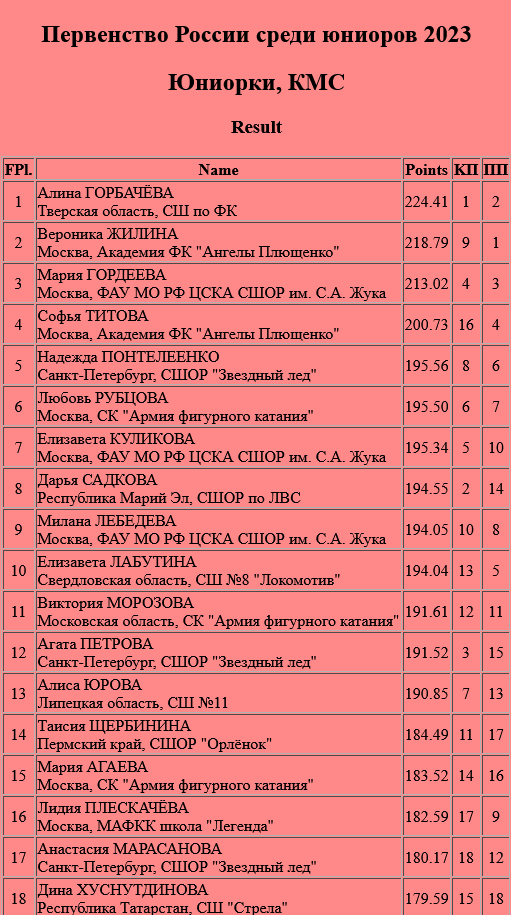 Первенство России среди юниоров 2023

Юниорки, КМС

Result

| FPl. | Name | Points | КП | ПП |
|---|---|---|---|---|
| 1 | Алина ГОРБАЧЁВА Тверская область, СШ по ФК | 224.41 | 1 | 2 |
| 2 | Вероника ЖИЛИНА Москва, Академия ФК "Ангелы Плющенко" | 218.79 | 9 | 1 |
| 3 | Мария ГОРДЕЕВА Москва, ФАУ МО РФ ЦСКА СШОР им. С.А. Жука | 213.02 | 4 | 3 |
| 4 | Софья ТИТОВА Москва, Академия ФК "Ангелы Плющенко" | 200.73 | 16 | 4 |
| 5 | Надежда ПОНТЕЛЕЕНКО Санкт-Петербург, СШОР "Звездный лед" | 195.56 | 8 | 6 |
| 6 | Любовь РУБЦОВА Москва, СК "Армия фигурного катания" | 195.50 | 6 | 7 |
| 7 | Елизавета КУЛИКОВА Москва, ФАУ МО РФ ЦСКА СШОР им. С.А. Жука | 195.34 | 5 | 10 |
| 8 | Дарья САДКОВА Республика Марий Эл, СШОР по ЛВС | 194.55 | 2 | 14 |
| 9 | Милана ЛЕБЕДЕВА Москва, ФАУ МО РФ ЦСКА СШОР им. С.А. Жука | 194.05 | 10 | 8 |
| 10 | Елизавета ЛАБУТИНА Свердловская область, СШ №8 "Локомотив" | 194.04 | 13 | 5 |
| 11 | Виктория МОРОЗОВА Московская область, СК "Армия фигурного катания" | 191.61 | 12 | 11 |
| 12 | Агата ПЕТРОВА Санкт-Петербург, СШОР "Звездный лед" | 191.52 | 3 | 15 |
| 13 | Алиса ЮРОВА Липецкая область, СШ №11 | 190.85 | 7 | 13 |
| 14 | Таисия ЩЕРБИНИНА Пермский край, СШОР "Орлёнок" | 184.49 | 11 | 17 |
| 15 | Мария АГАЕВА Москва, СК "Армия фигурного катания" | 183.52 | 14 | 16 |
| 16 | Лидия ПЛЕСКАЧЁВА Москва, МАФКК школа "Легенда" | 182.59 | 17 | 9 |
| 17 | Анастасия МАРАСАНОВА Санкт-Петербург, СШОР "Звездный лед" | 180.17 | 18 | 12 |
| 18 | Дина ХУСНУТДИНОВА Республика Татарстан, СШ "Стрела" | 179.59 | 15 | 18 |